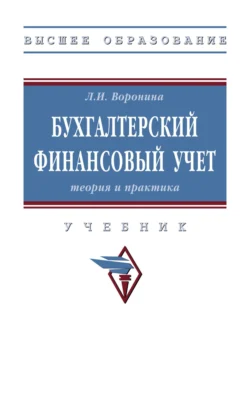 ВЫСШЕЕ ОБРАЗОВАНИЕ

Л.И. Воронина

БУХГАЛТЕРСКИЙ ФИНАНСОВЫЙ УЧЕТ

теория и практика

УЧЕБНИК